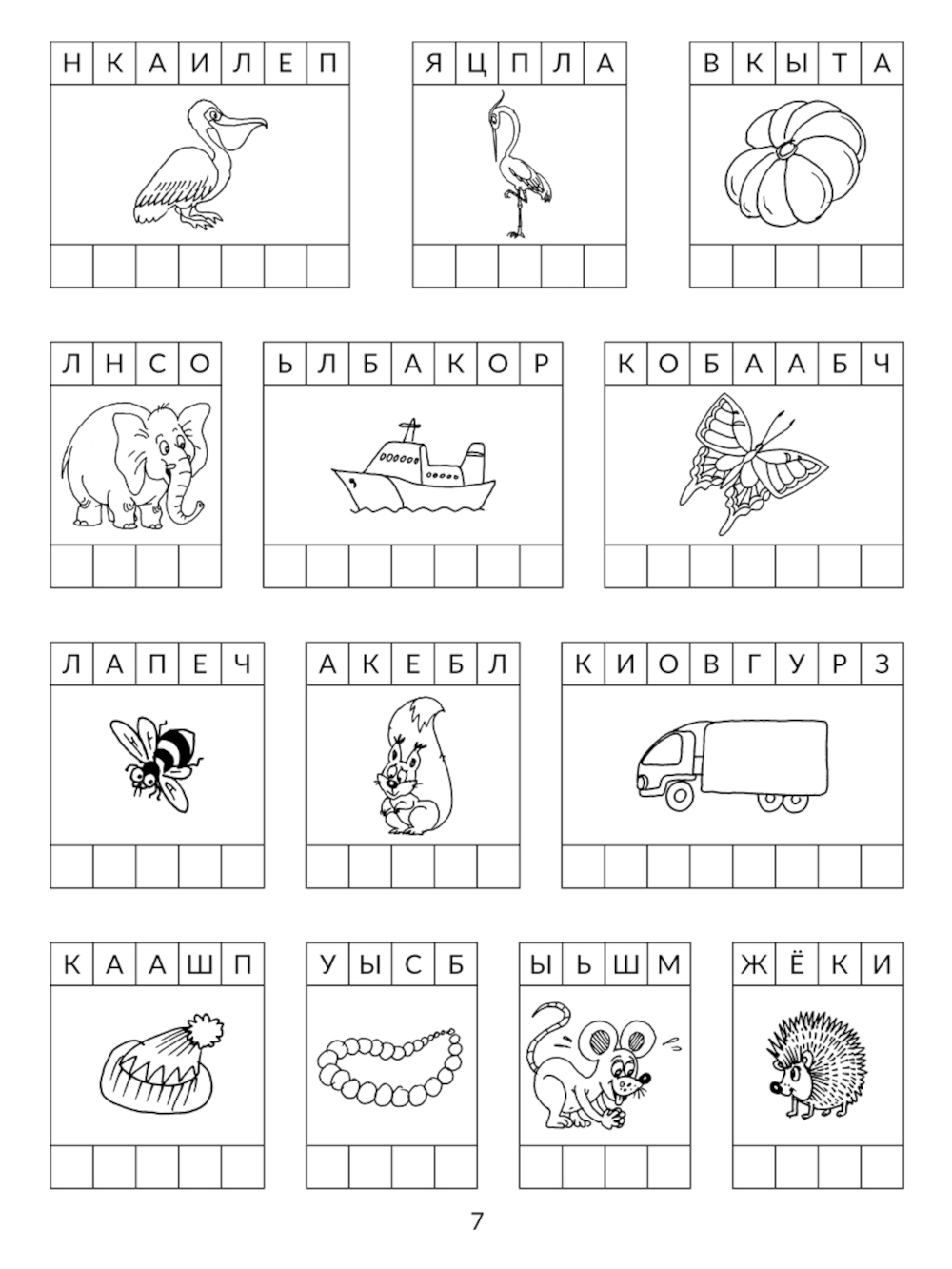 Н К А И Л Е П

Я Ц П Л А

В К Ы Т А

Л Н С О

Ь Л Б А К О Р

К О Б А А Б Ч

Л А П Е Ч

А К Е Б Л

К И О В Г У Р З

К А А Ш П

У Ы С Б

Ы Ь Ш М

Ж Ё К И

7